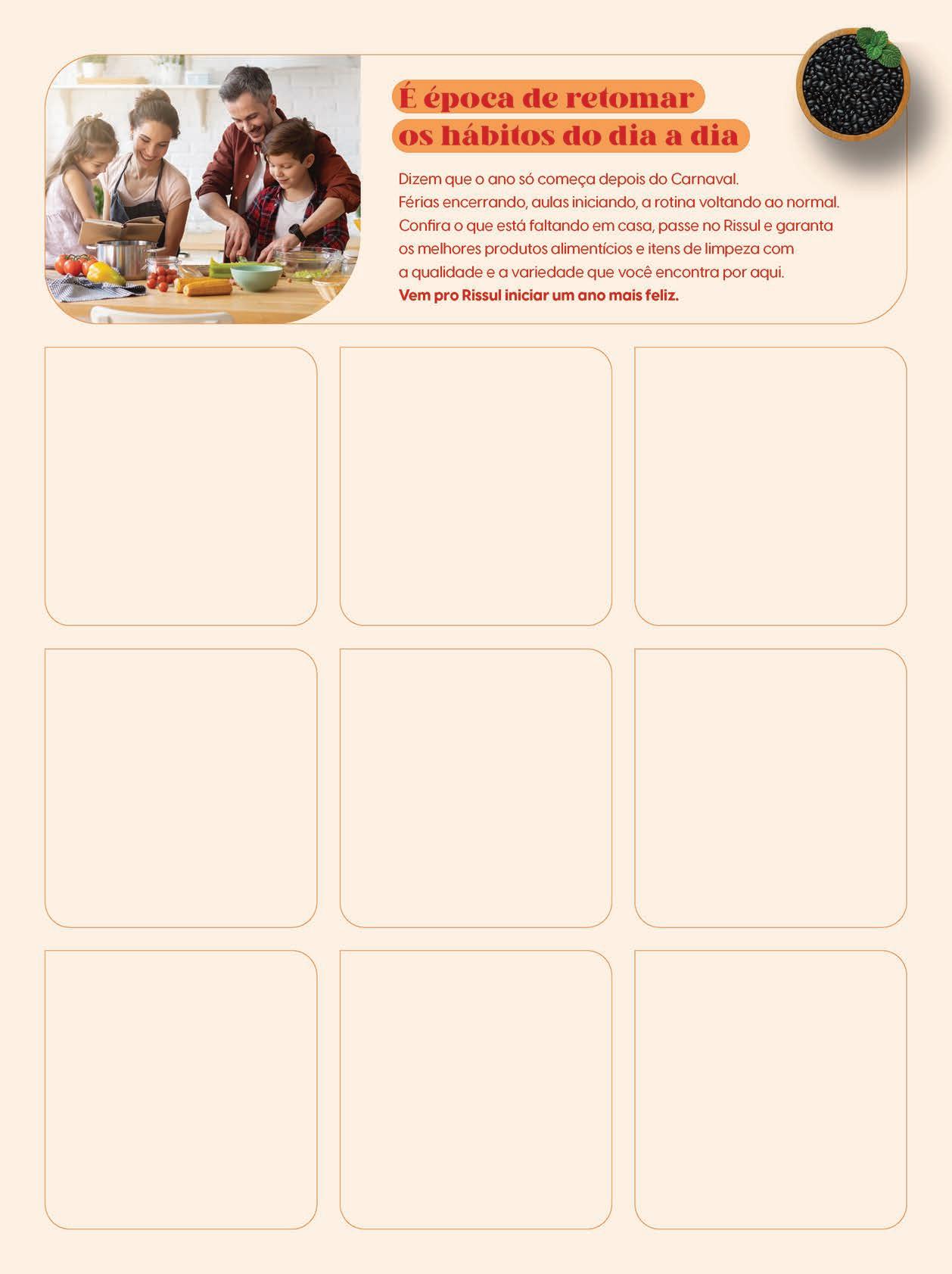 É época de retomar
os hábitos do dia a dia

Dizem que o ano só começa depois do Carnaval. Férias encerrando, aulas iniciando, a rotina voltando ao normal. Confira o que está faltando em casa, passe no Rissul e garanta os melhores produtos alimentícios e itens de limpeza com a qualidade e a variedade que você encontra por aqui. Vem pro Rissul iniciar um ano mais feliz.